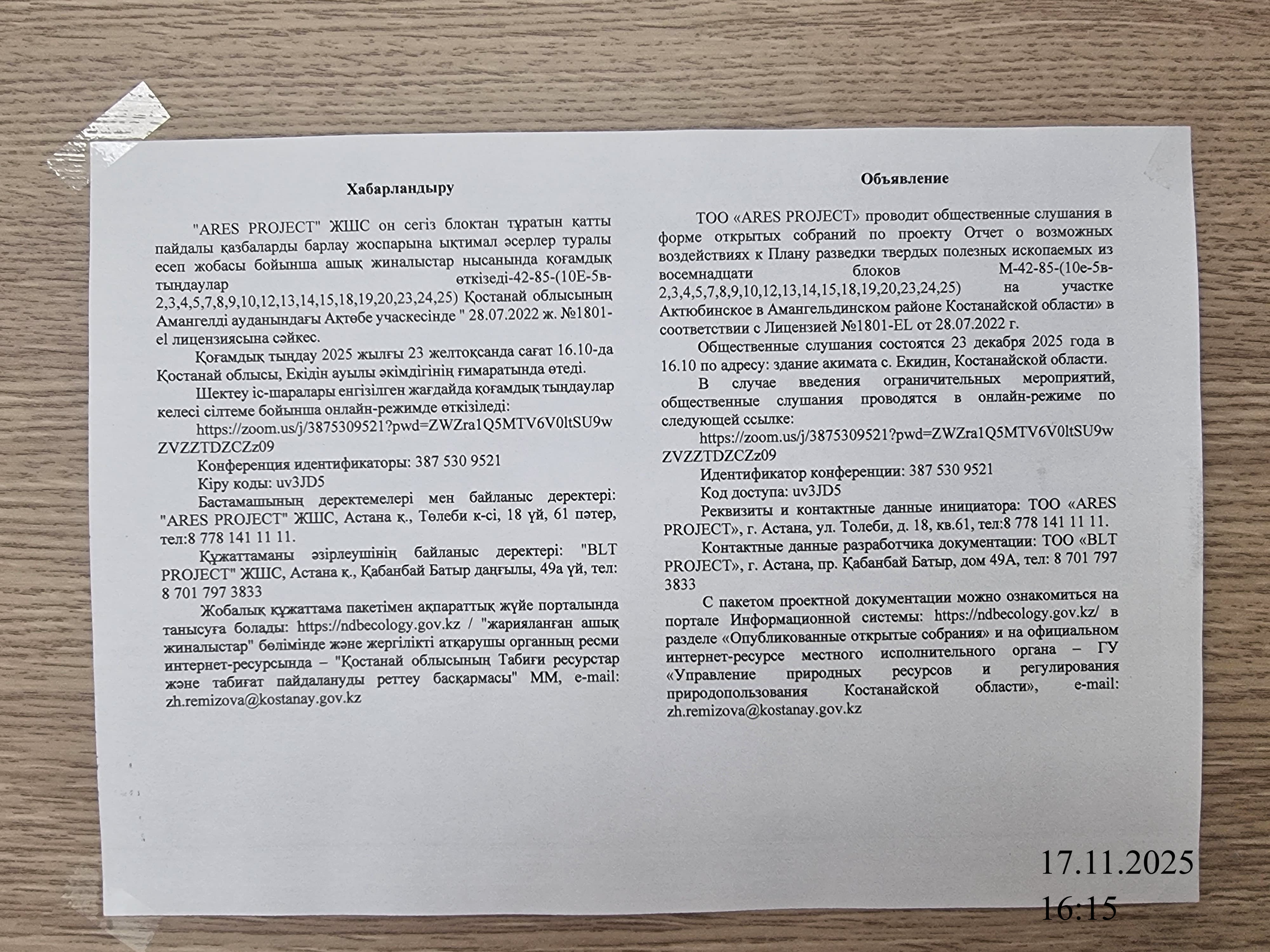 Хабарландыру

"ARES PROJECT" ЖШС он сегіз блоктан тұратын қатты пайдалы қазбаларды барлау жоспарына ықтимал әсерлер туралы есеп жобасы бойынша ашық жиналыстар нысанында қоғамдық тыңдаулар өткізеді-42-85-(10Е-5в-2,3,4,5,7,8,9,10,12,13,14,15,18,19,20,23,24,25) Қостанай облысының Амангелді ауданындағы Ақтөбе учаскесінде " 28.07.2022 ж. №1801-el лицензиясына сәйкес.

Қоғамдық тыңдау 2025 жылғы 23 желтоқсанда сағат 16.10-да Қостанай облысы, Екідін ауылы әкімдігінің ғимаратында өтеді.

Шектеу іс-шаралары енгізілген жағдайда қоғамдық тыңдаулар келесі сілтеме бойынша онлайн-режимде өткізіледі:

https://zoom.us/j/3875309521?pwd=ZWZra1Q5MTV6V0ltSU9wZVZZTDZCZz09

Конференция идентификаторы: 387 530 9521

Кіру коды: uv3JD5

Бастамашының деректемелері мен байланыс деректері: "ARES PROJECT" ЖШС, Астана қ., Төлеби к-сі, 18 үй, 61 пәтер, тел:8 778 141 11 11.

Құжаттаманы әзірлеушінің байланыс деректері: "BLT PROJECT" ЖШС, Астана қ., Қабанбай Батыр даңғылы, 49а үй, тел: 8 701 797 3833

Жобалық құжаттама пакетімен ақпараттық жүйе порталында танысуға болады: https://ndbecology.gov.kz / "жарияланған ашық жиналыстар" бөлімінде және жергілікті атқарушы органның ресми интернет-ресурсында – "Қостанай облысының Табиғи ресурстар және табиғат пайдалануды реттеу басқармасы" ММ, e-mail: zh.remizova@kostanay.gov.kz

Объявление

ТОО «ARES PROJECT» проводит общественные слушания в форме открытых собраний по проекту Отчет о возможных воздействиях к Плану разведки твердых полезных ископаемых из восемнадцати блоков М-42-85-(10е-5в-2,3,4,5,7,8,9,10,12,13,14,15,18,19,20,23,24,25) на участке Актюбинское в Амангельдинском районе Костанайской области» в соответствии с Лицензией №1801-EL от 28.07.2022 г.

Общественные слушания состоятся 23 декабря 2025 года в 16.10 по адресу: здание акимата с. Екидин, Костанайской области.

В случае введения ограничительных мероприятий, общественные слушания проводятся в онлайн-режиме по следующей ссылке:

https://zoom.us/j/3875309521?pwd=ZWZra1Q5MTV6V0ltSU9wZVZZTDZCZz09

Идентификатор конференции: 387 530 9521

Код доступа: uv3JD5

Реквизиты и контактные данные инициатора: ТОО «ARES PROJECT», г. Астана, ул. Толеби, д. 18, кв.61, тел:8 778 141 11 11.

Контактные данные разработчика документации: ТОО «BLT PROJECT», г. Астана, пр. Қабанбай Батыр, дом 49А, тел: 8 701 797 3833

С пакетом проектной документации можно ознакомиться на портале Информационной системы: https://ndbecology.gov.kz/ в разделе «Опубликованные открытые собрания» и на официальном интернет-ресурсе местного исполнительного органа – ГУ «Управление природных ресурсов и регулирования природопользования Костанайской области», e-mail: zh.remizova@kostanay.gov.kz

17.11.2025
16:15